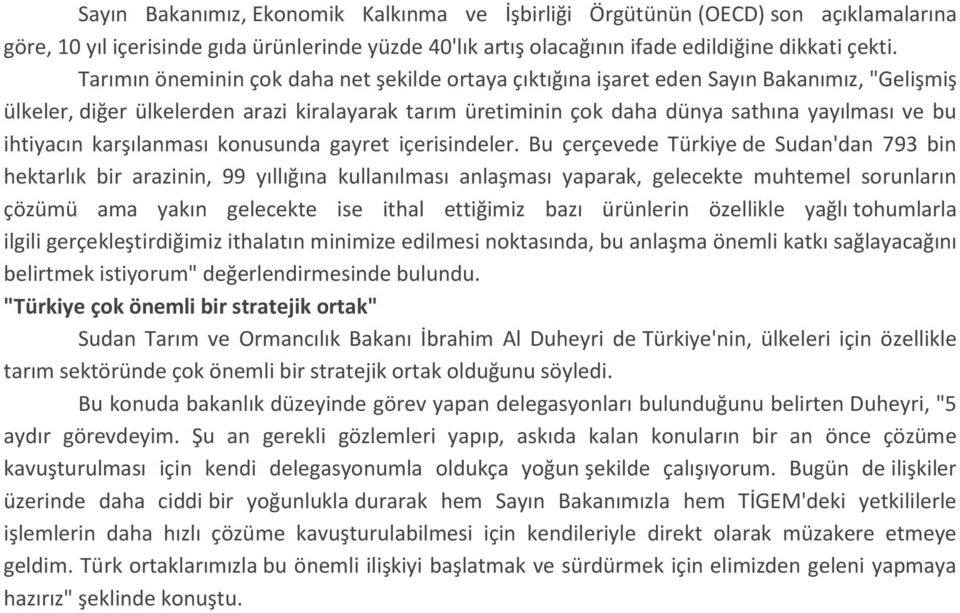 Sayın Bakanımız, Ekonomik Kalkınma ve İşbirliği Örgütünün (OECD) son açıklamalarına göre, 10 yıl içerisinde gıda ürünlerinde yüzde 40'lık artış olacağının ifade edildiğine dikkati çekti.

Tarımın öneminin çok daha net şekilde ortaya çıktığına işaret eden Sayın Bakanımız, "Gelişmiş ülkeler, diğer ülkelerden arazi kiralayarak tarım üretiminin çok daha dünya sathına yayılması ve bu ihtiyacın karşılanması konusunda gayret içerisindeler. Bu çerçevede Türkiye de Sudan'dan 793 bin hektarlık bir arazinin, 99 yıllığına kullanılması anlaşması yaparak, gelecekte muhtemel sorunların çözümü ama yakın gelecekte ise ithal ettiğimiz bazı ürünlerin özellikle yağlı tohumlarla ilgili gerçekleştirdiğimiz ithalatın minimize edilmesi noktasında, bu anlaşma önemli katkı sağlayacağını belirtmek istiyorum" değerlendirmesinde bulundu.

"Türkiye çok önemli bir stratejik ortak"

Sudan Tarım ve Ormancılık Bakanı İbrahim Al Duheyri de Türkiye'nin, ülkeleri için özellikle tarım sektöründe çok önemli bir stratejik ortak olduğunu söyledi.

Bu konuda bakanlık düzeyinde görev yapan delegasyonları bulunduğunu belirten Duheyri, "5 aydır görevdeyim. Şu an gerekli gözlemleri yapıp, askıda kalan konuların bir an önce çözüme kavuşturulması için kendi delegasyonumla oldukça yoğun şekilde çalışıyorum. Bugün de ilişkiler üzerinde daha ciddi bir yoğunlukla durarak hem Sayın Bakanımızla hem TİGEM'deki yetkililerle işlemlerin daha hızlı çözüme kavuşturulabilmesi için kendileriyle direkt olarak müzakere etmeye geldim. Türk ortaklarımızla bu önemli ilişkiyi başlatmak ve sürdürmek için elimizden geleni yapmaya hazırız" şeklinde konuştu.